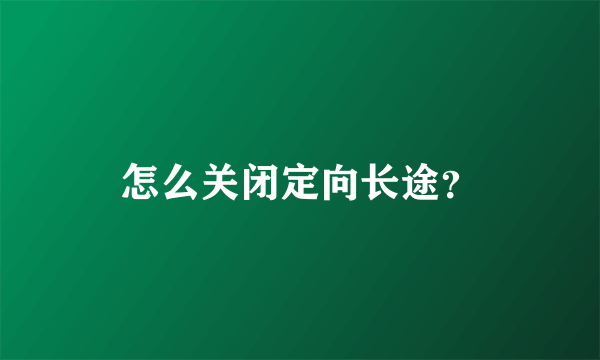 怎么关闭定向长途?